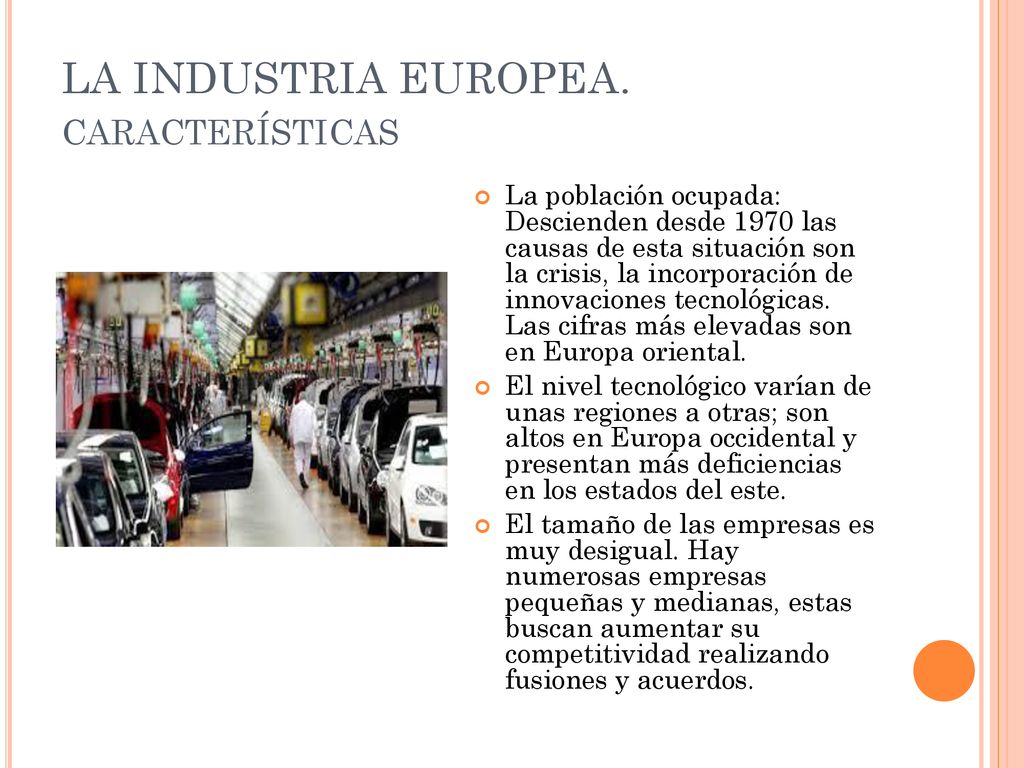 LA INDUSTRIA EUROPEA. CARACTERÍSTICAS

La población ocupada: Descienden desde 1970 las causas de esta situación son la crisis, la incorporación de innovaciones tecnológicas. Las cifras más elevadas son en Europa oriental.

El nivel tecnológico varían de unas regiones a otras; son altos en Europa occidental y presentan más deficiencias en los estados del este.

El tamaño de las empresas es muy desigual. Hay numerosas empresas pequeñas y medianas, estas buscan aumentar su competitividad realizando fusiones y acuerdos.